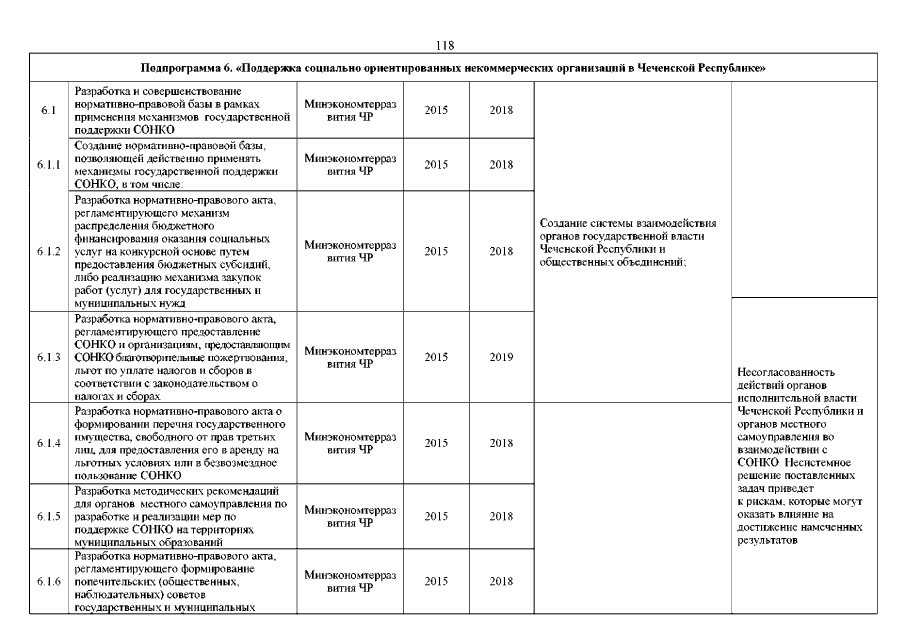 118

| Подпрограмма 6. «Поддержка социально ориентированных некоммерческих организаций в Чеченской Республике» | | | | | | |
|---|---|---|---|---|---|---|
| 6.1 | Разработка и совершенствование нормативно-правовой базы в рамках применения механизмов государственной поддержки СОНКО | Минэкономтерразвития ЧР | 2015 | 2018 | Создание системы взаимодействия органов государственной власти Чеченской Республики и общественных объединений; | |
| 6.1.1 | Создание нормативно-правовой базы, позволяющей действенно применять механизмы государственной поддержки СОНКО, в том числе: | Минэкономтерразвития ЧР | 2015 | 2018 | | |
| 6.1.2 | Разработка нормативно-правового акта, регламентирующего механизм распределения бюджетного финансирования оказания социальных услуг на конкурсной основе путем предоставления бюджетных субсидий, либо реализацию механизма закупок работ (услуг) для государственных и муниципальных нужд | Минэкономтерразвития ЧР | 2015 | 2018 | | |
| 6.1.3 | Разработка нормативно-правового акта, регламентирующего предоставление СОНКО и организациям, предоставляющим СОНКО благотворительные пожертвования, льгот по уплате налогов и сборов в соответствии с законодательством о налогах и сборах | Минэкономтерразвития ЧР | 2015 | 2019 | | Несогласованность действий органов исполнительной власти Чеченской Республики и органов местного самоуправления во взаимодействии с СОНКО. Несистемное решение поставленных задач приведет к рискам, которые могут оказать влияние на достижение намеченных результатов |
| 6.1.4 | Разработка нормативно-правового акта о формировании перечня государственного имущества, свободного от прав третьих лиц, для предоставления его в аренду на льготных условиях или в безвозмездное пользование СОНКО | Минэкономтерразвития ЧР | 2015 | 2018 | | |
| 6.1.5 | Разработка методических рекомендаций для органов местного самоуправления по разработке и реализации мер по поддержке СОНКО на территориях муниципальных образований | Минэкономтерразвития ЧР | 2015 | 2018 | | |
| 6.1.6 | Разработка нормативно-правового акта, регламентирующего формирование попечительских (общественных, наблюдательных) советов государственных и муниципальных | Минэкономтерразвития ЧР | 2015 | 2018 | | |